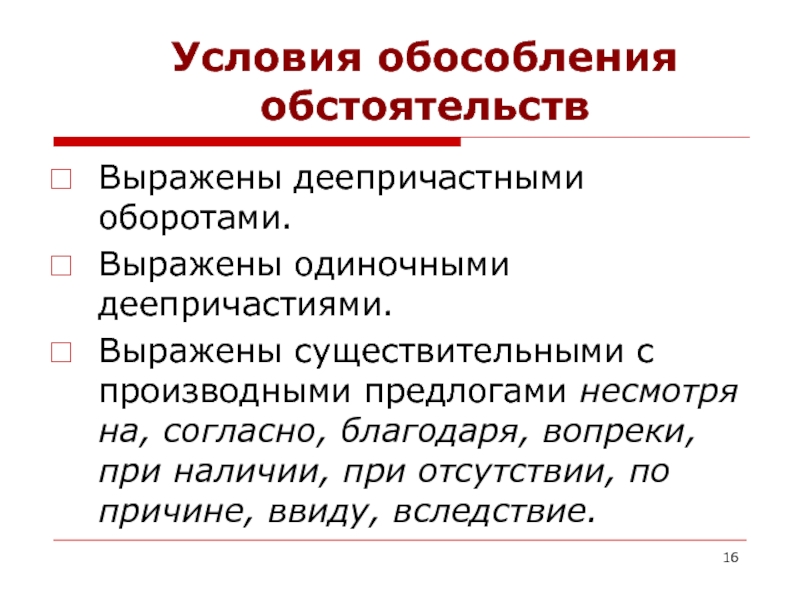 Условия обособления обстоятельств

Выражены деепричастными оборотами.

Выражены одиночными деепричастиями.

Выражены существительными с производными предлогами несмотря на, согласно, благодаря, вопреки, при наличии, при отсутствии, по причине, ввиду, вследствие.

16